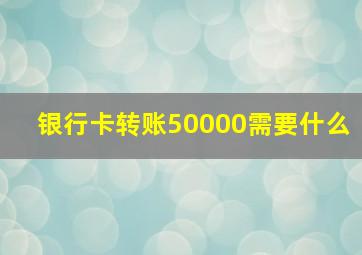 银行卡转账50000需要什么